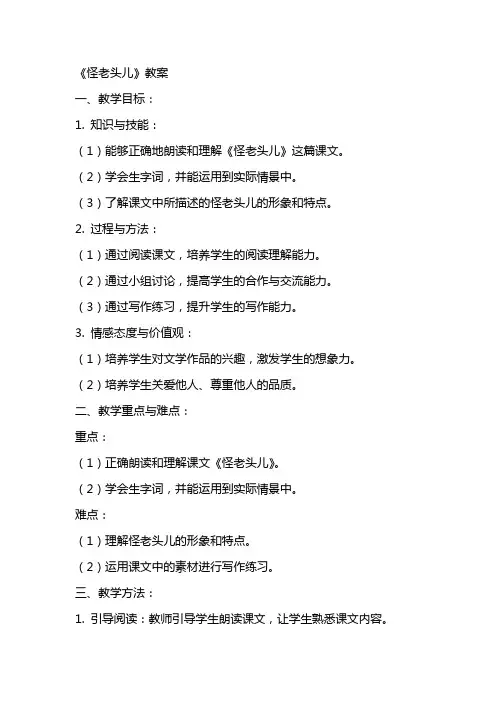 《怪老头儿》教案

一、教学目标：

1. 知识与技能：

（1）能够正确地朗读和理解《怪老头儿》这篇课文。

（2）学会生字词，并能运用到实际情景中。

（3）了解课文中所描述的怪老头儿的形象和特点。

2. 过程与方法：

（1）通过阅读课文，培养学生的阅读理解能力。

（2）通过小组讨论，提高学生的合作与交流能力。

（3）通过写作练习，提升学生的写作能力。

3. 情感态度与价值观：

（1）培养学生对文学作品的兴趣，激发学生的想象力。

（2）培养学生关爱他人、尊重他人的品质。

二、教学重点与难点：

重点：

（1）正确朗读和理解课文《怪老头儿》。

（2）学会生字词，并能运用到实际情景中。

难点：

（1）理解怪老头儿的形象和特点。

（2）运用课文中的素材进行写作练习。

三、教学方法：

1. 引导阅读：教师引导学生朗读课文，让学生熟悉课文内容。